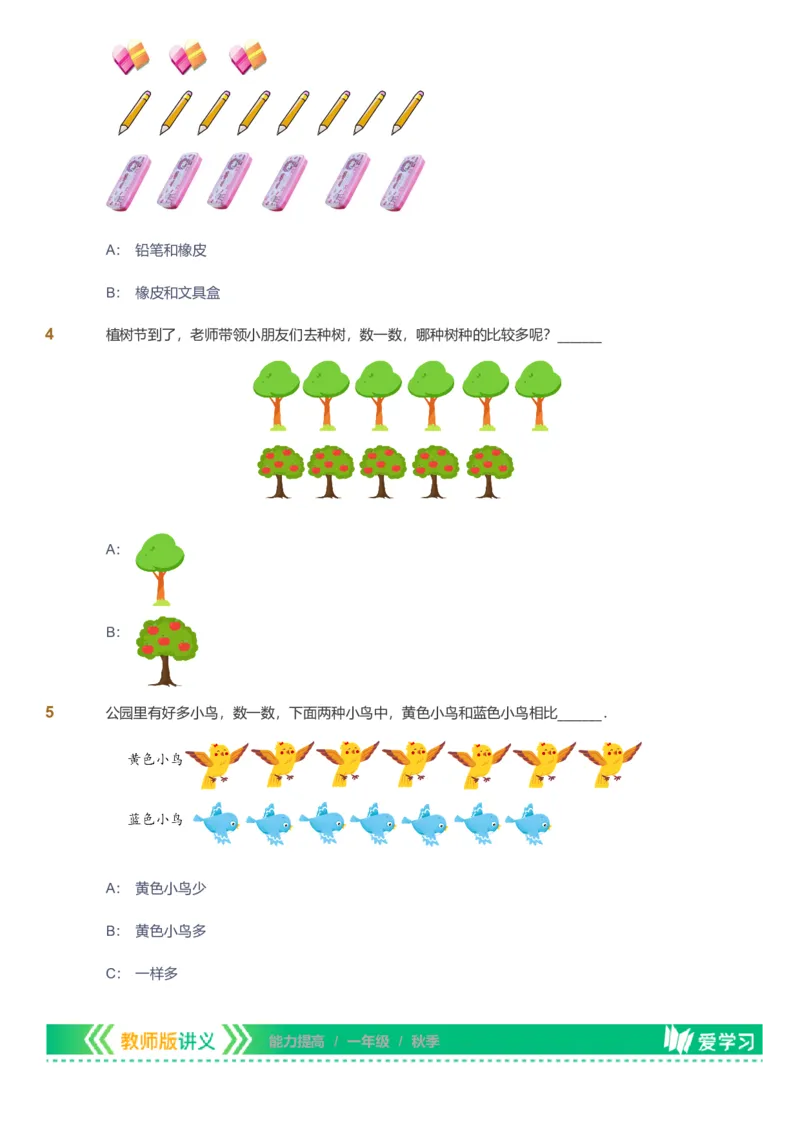 A: 铅笔和橡皮

B: 橡皮和文具盒

4 植树节到了，老师带领小朋友们去种树，数一数，哪种树种的比较多呢？______

A:

B:

5 公园里有好多小鸟，数一数，下面两种小鸟中，黄色小鸟和蓝色小鸟相比______.

黄色小鸟

蓝色小鸟

A: 黄色小鸟少

B: 黄色小鸟多

C: 一样多

教师版讲义 能力提高 / 一年级 / 秋季 爱学习